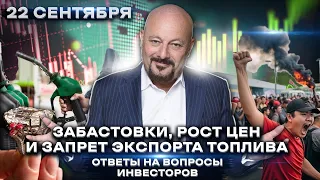 22 СЕНТЯБРЯ

ЗАБАСТОВКИ, РОСТ ЦЕН И ЗАПРЕТ ЭКСПОРТА ТОПЛИВА

ОТВЕТЫ НА ВОПРОСЫ ИНВЕСТОРОВ